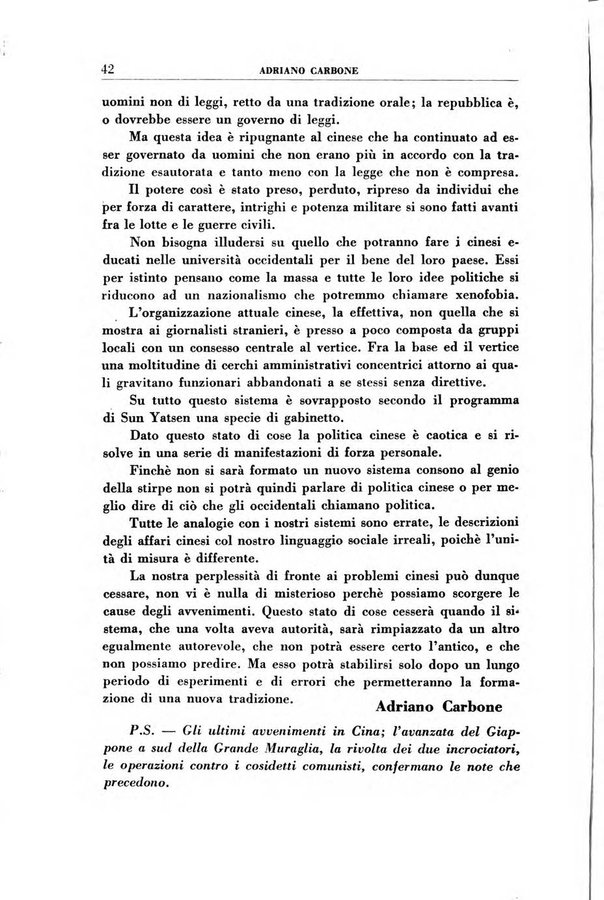 42 ADRIANO CARBONE

uomini non di leggi, retto da una tradizione orale; la repubblica è, o dovrebbe essere un governo di leggi.

Ma questa idea è ripugnante al cinese che ha continuato ad esser governato da uomini che non erano più in accordo con la tradizione esautorata e tanto meno con la legge che non è compresa.

Il potere così è stato preso, perduto, ripreso da individui che per forza di carattere, intrighi e potenza militare si sono fatti avanti fra le lotte e le guerre civili.

Non bisogna illudersi su quello che potranno fare i cinesi educati nelle università occidentali per il bene del loro paese. Essi per istinto pensano come la massa e tutte le loro idee politiche si riducono ad un nazionalismo che potremmo chiamare xenofobia.

L'organizzazione attuale cinese, la effettiva, non quella che si mostra ai giornalisti stranieri, è presso a poco composta da gruppi locali con un consesso centrale al vertice. Fra la base ed il vertice una moltitudine di cerchi amministrativi concentrici attorno ai quali gravitano funzionari abbandonati a se stessi senza direttive.

Su tutto questo sistema è sovrapposto secondo il programma di Sun Yatsen una specie di gabinetto.

Dato questo stato di cose la politica cinese è caotica e si risolve in una serie di manifestazioni di forza personale.

Finchè non si sarà formato un nuovo sistema consono al genio della stirpe non si potrà quindi parlare di politica cinese o per meglio dire di ciò che gli occidentali chiamano politica.

Tutte le analogie con i nostri sistemi sono errate, le descrizioni degli affari cinesi col nostro linguaggio sociale irreali, poichè l'unità di misura è differente.

La nostra perplessità di fronte ai problemi cinesi può dunque cessare, non vi è nulla di misterioso perchè possiamo scorgere le cause degli avvenimenti. Questo stato di cose cesserà quando il sistema, che una volta aveva autorità, sarà rimpiazzato da un altro egualmente autorevole, che non potrà essere certo l'antico, e che non possiamo predire. Ma esso potrà stabilirsi solo dopo un lungo periodo di esperimenti e di errori che permetteranno la formazione di una nuova tradizione.

Adriano Carbone

P.S. — Gli ultimi avvenimenti in Cina; l'avanzata del Giappone a sud della Grande Muraglia, la rivolta dei due incrociatori, le operazioni contro i cosidetti comunisti, confermano le note che precedono.